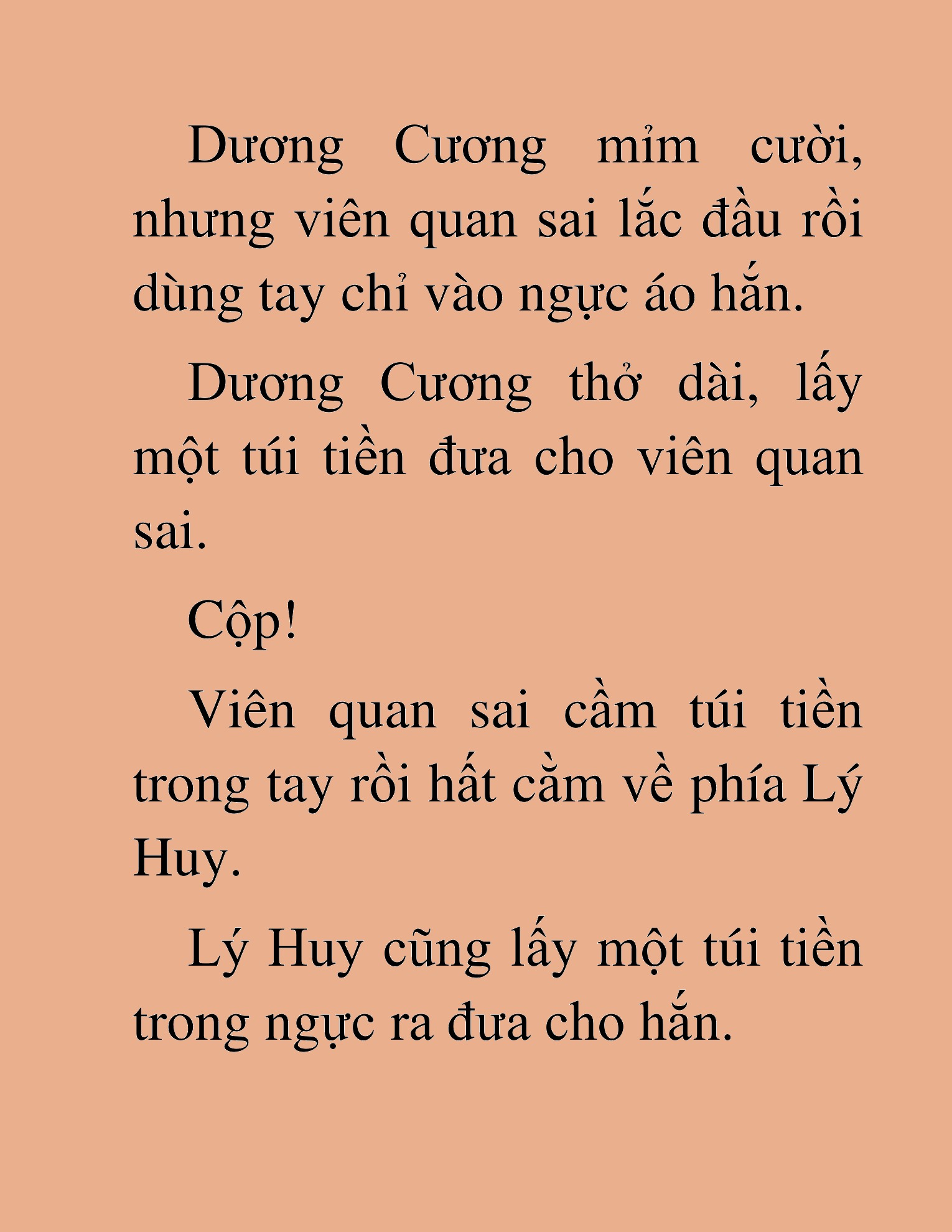 Dương Cương mỉm cười, nhưng viên quan sai lắc đầu rồi dùng tay chỉ vào ngực áo hắn.

Dương Cương thở dài, lấy một túi tiền đưa cho viên quan sai.

Cộp!

Viên quan sai cầm túi tiền trong tay rồi hất cằm về phía Lý Huy.

Lý Huy cũng lấy một túi tiền trong ngực ra đưa cho hắn.